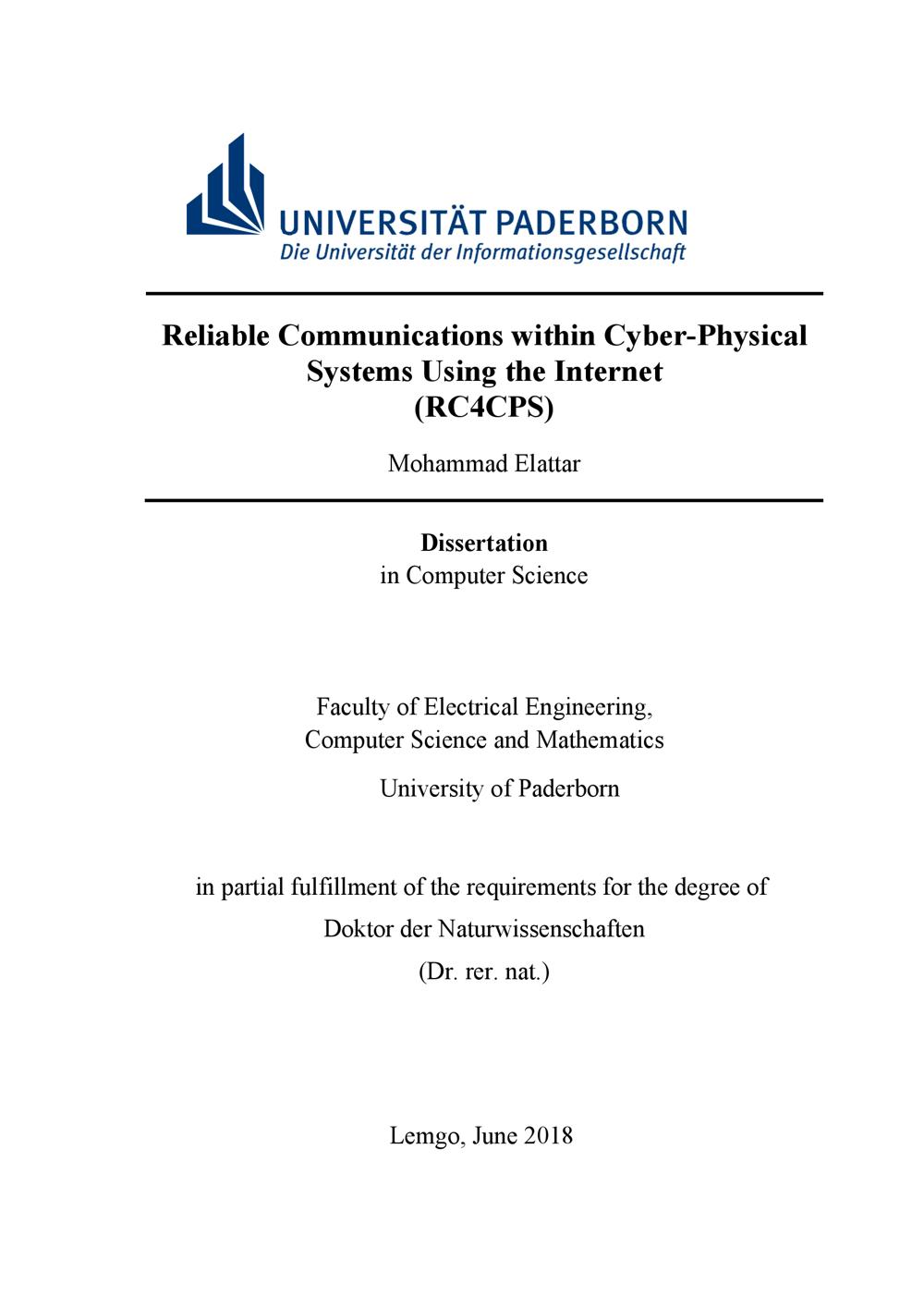 UNIVERSITÄT PADERBORN
Die Universität der Informationsgesellschaft

Reliable Communications within Cyber-Physical Systems Using the Internet
(RC4CPS)

Mohammad Elattar

Dissertation
in Computer Science

Faculty of Electrical Engineering, Computer Science and Mathematics
University of Paderborn

in partial fulfillment of the requirements for the degree of
Doktor der Naturwissenschaften
(Dr. rer. nat.)

Lemgo, June 2018